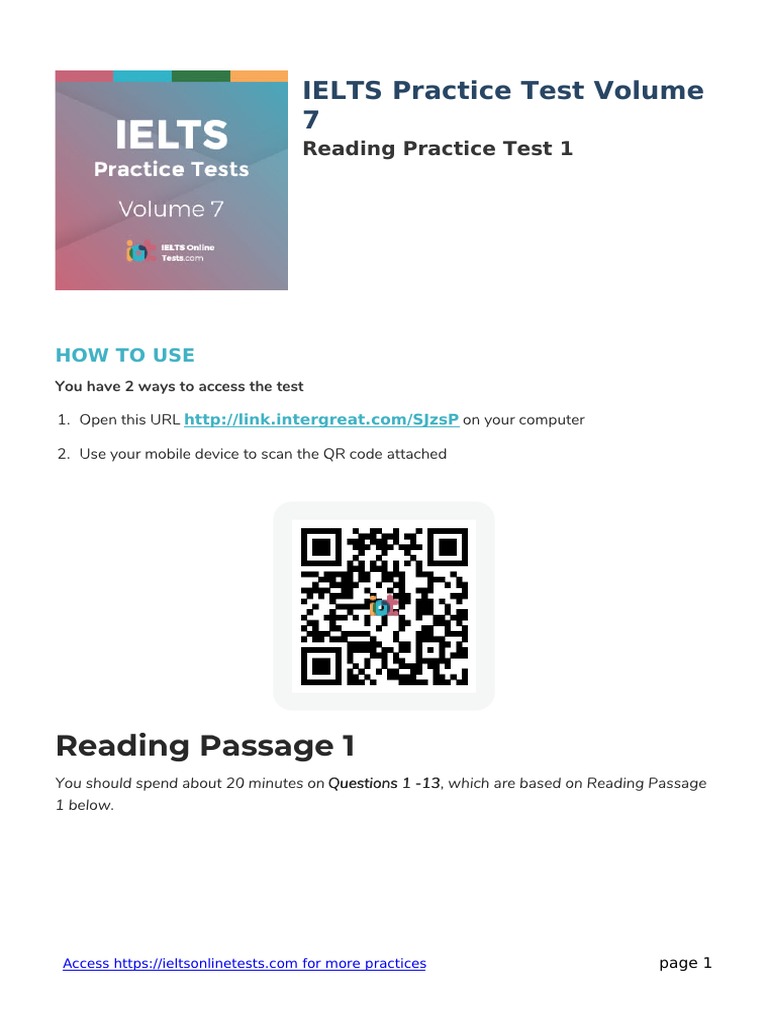 IELTS
Practice Tests
Volume 7
IELTS Online Tests.com

IELTS Practice Test Volume 7
Reading Practice Test 1

HOW TO USE

You have 2 ways to access the test

1. Open this URL http://link.intergreat.com/SJzsP on your computer
2. Use your mobile device to scan the QR code attached

Reading Passage 1

You should spend about 20 minutes on Questions 1 -13, which are based on Reading Passage 1 below.

Access https://ieltsonlinetests.com for more practices

page 1